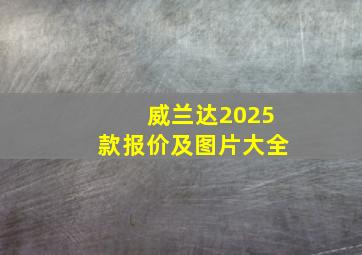 威兰达2025款报价及图片大全